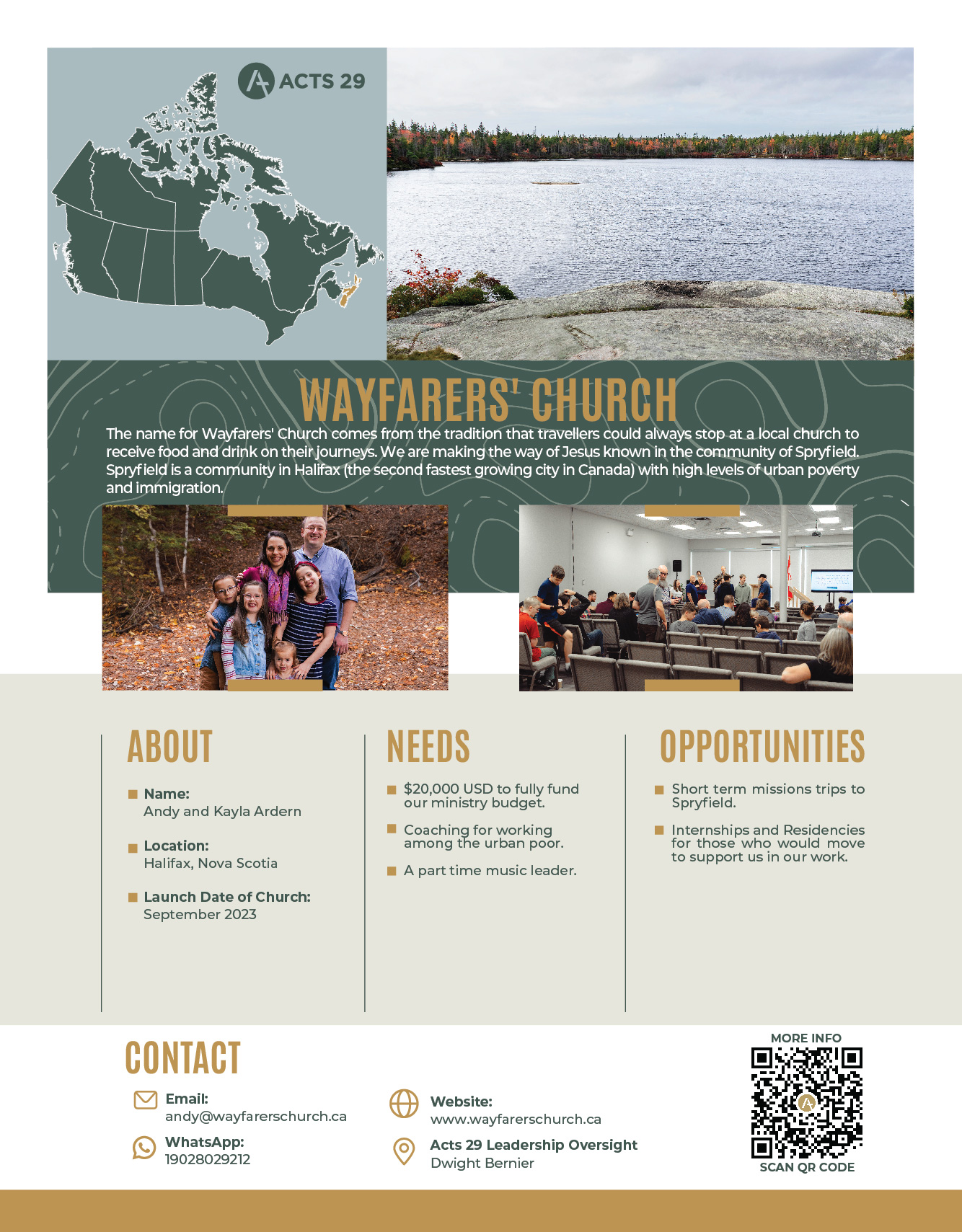 ACTS 29

WAYFARERS' CHURCH

The name for Wayfarers' Church comes from the tradition that travellers could always stop at a local church to receive food and drink on their journeys. We are making the way of Jesus known in the community of Spryfield. Spryfield is a community in Halifax (the second fastest growing city in Canada) with high levels of urban poverty and immigration.

ABOUT

Name:
Andy and Kayla Ardern

Location:
Halifax, Nova Scotia

Launch Date of Church:
September 2023

NEEDS

$20,000 USD to fully fund our ministry budget.

Coaching for working among the urban poor.

A part time music leader.

OPPORTUNITIES

Short term missions trips to Spryfield.

Internships and Residencies for those who would move to support us in our work.

CONTACT

Email:
andy@wayfarerschurch.ca

WhatsApp:
19028029212

Website:
www.wayfarerschurch.ca

Acts 29 Leadership Oversight
Dwight Bernier

MORE INFO

SCAN QR CODE